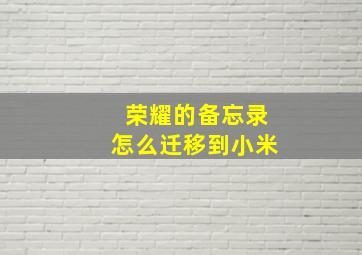 荣耀的备忘录
怎么迁移到小米